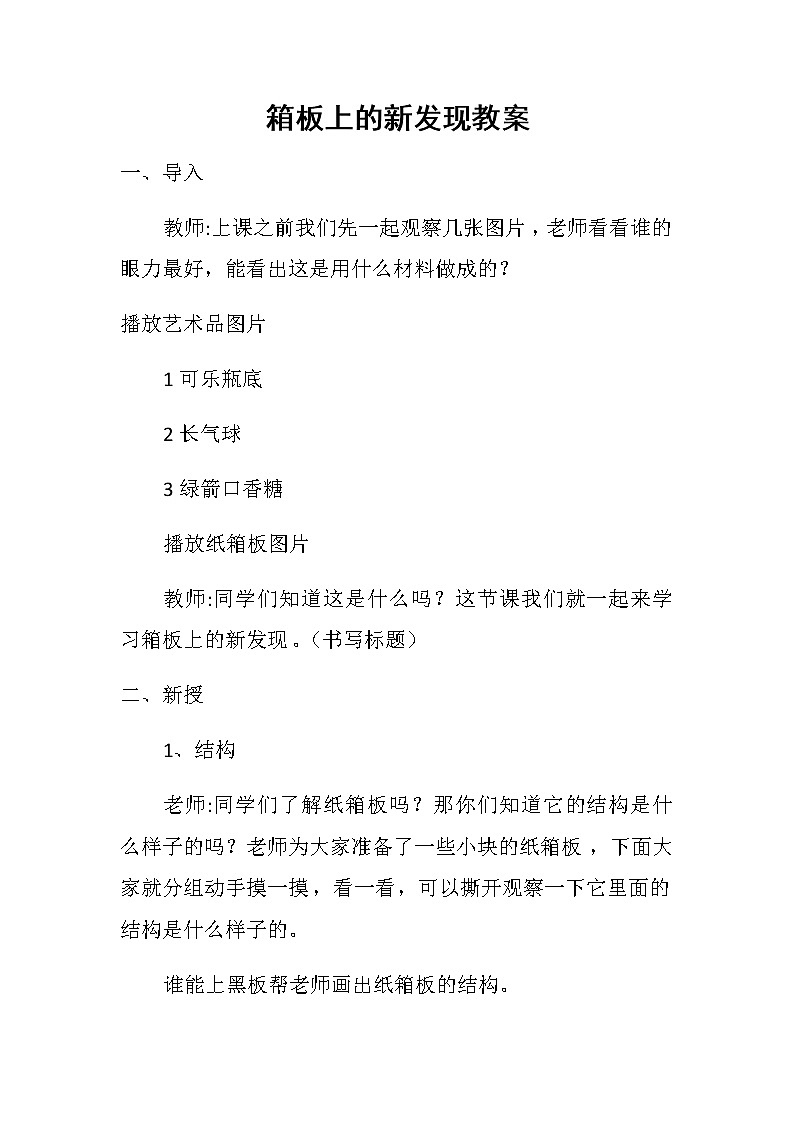 箱板上的新发现教案

一、导入

教师:上课之前我们先一起观察几张图片，老师看看谁的眼力最好，能看出这是用什么材料做成的？

播放艺术品图片

1 可乐瓶底

2 长气球

3 绿箭口香糖

播放纸箱板图片

教师:同学们知道这是什么吗？这节课我们就一起来学习箱板上的新发现。（书写标题）

二、新授

1、结构

老师:同学们了解纸箱板吗？那你们知道它的结构是什么样子的吗？老师为大家准备了一些小块的纸箱板，下面大家就分组动手摸一摸，看一看，可以撕开观察一下它里面的结构是什么样子的。

谁能上黑板帮老师画出纸箱板的结构。